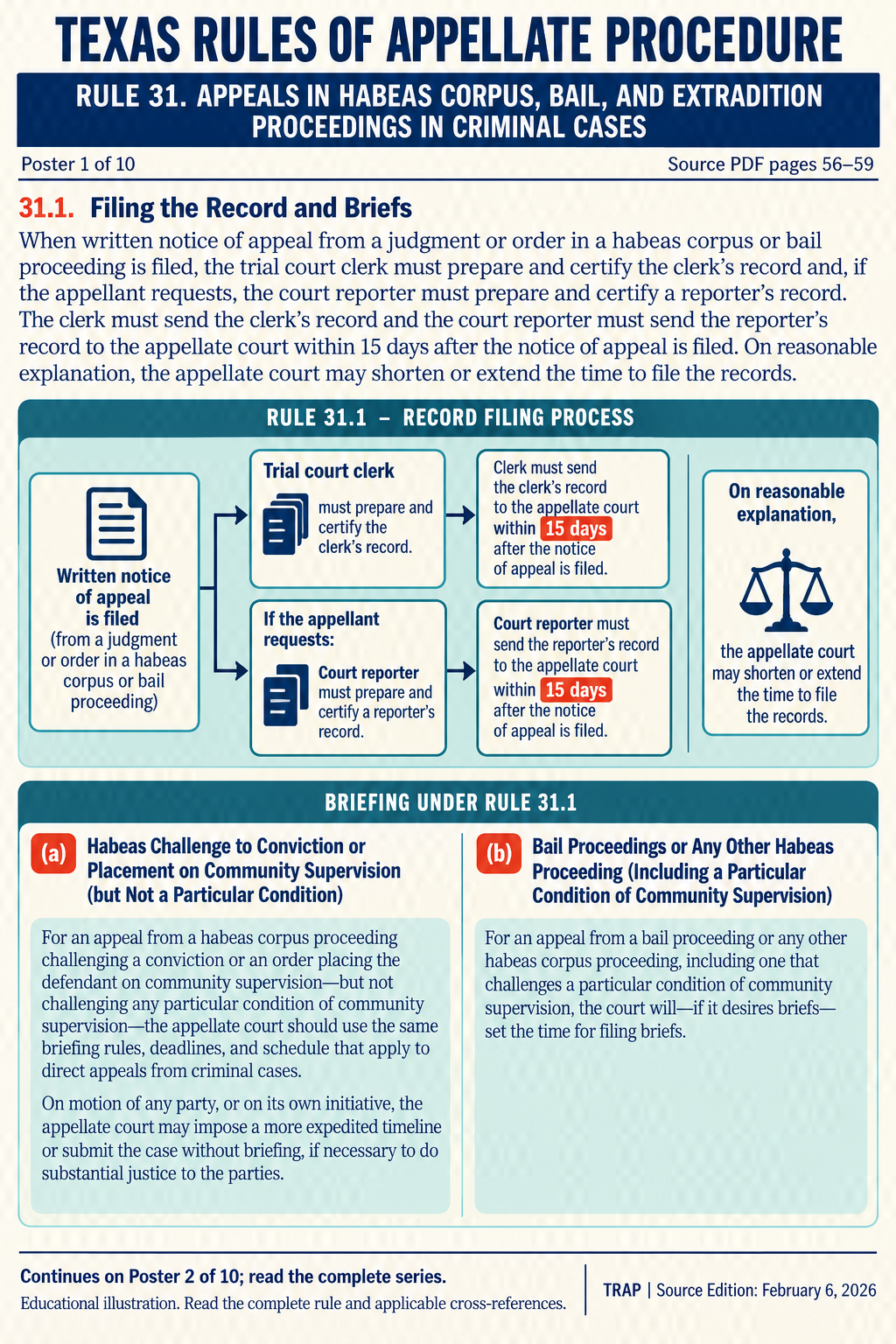 TEXAS RULES OF APPELLATE PROCEDURE

RULE 31. APPEALS IN HABEAS CORPUS, BAIL, AND EXTRADITION PROCEEDINGS IN CRIMINAL CASES

Poster 1 of 10

Source PDF pages 56–59

31.1. Filing the Record and Briefs

When written notice of appeal from a judgment or order in a habeas corpus or bail proceeding is filed, the trial court clerk must prepare and certify the clerk's record and, if the appellant requests, the court reporter must prepare and certify a reporter's record. The clerk must send the clerk's record and the court reporter must send the reporter's record to the appellate court within 15 days after the notice of appeal is filed. On reasonable explanation, the appellate court may shorten or extend the time to file the records.

RULE 31.1 – RECORD FILING PROCESS

Written notice of appeal is filed (from a judgment or order in a habeas corpus or bail proceeding)

Trial court clerk
must prepare and certify the clerk's record.

Clerk must send the clerk's record to the appellate court within 15 days after the notice of appeal is filed.

If the appellant requests:
Court reporter must prepare and certify a reporter's record.

Court reporter must send the reporter's record to the appellate court within 15 days after the notice of appeal is filed.

On reasonable explanation,

the appellate court may shorten or extend the time to file the records.

BRIEFING UNDER RULE 31.1

(a) Habeas Challenge to Conviction or Placement on Community Supervision (but Not a Particular Condition)

For an appeal from a habeas corpus proceeding challenging a conviction or an order placing the defendant on community supervision—but not challenging any particular condition of community supervision—the appellate court should use the same briefing rules, deadlines, and schedule that apply to direct appeals from criminal cases.

On motion of any party, or on its own initiative, the appellate court may impose a more expedited timeline or submit the case without briefing, if necessary to do substantial justice to the parties.

(b) Bail Proceedings or Any Other Habeas Proceeding (Including a Particular Condition of Community Supervision)

For an appeal from a bail proceeding or any other habeas corpus proceeding, including one that challenges a particular condition of community supervision, the court will—if it desires briefs—set the time for filing briefs.

Continues on Poster 2 of 10; read the complete series.

Educational illustration. Read the complete rule and applicable cross-references.

TRAP | Source Edition: February 6, 2026